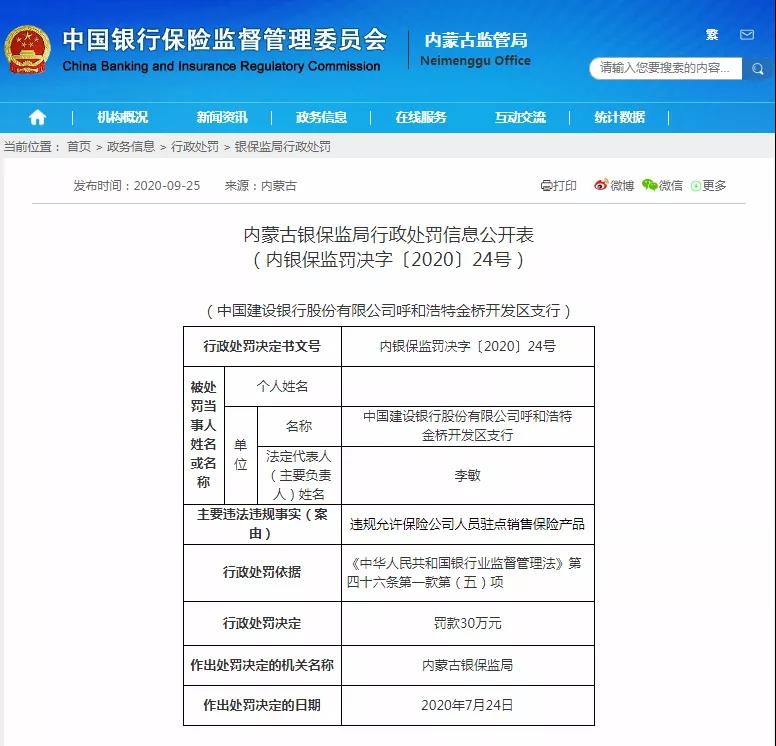 中国银行保险监督管理委员会
China Banking and Insurance Regulatory Commission

内蒙古监管局
Neimenggu Office

繁

请输入您要搜索的内容...

机构概况 | 新闻资讯 | 政务信息 | 在线服务 | 互动交流 | 统计数据

当前位置： 首页 > 政务信息 > 行政处罚 > 银保监局行政处罚

发布时间：2020-09-25 来源：内蒙古

打印 微博 微信 更多

内蒙古银保监局行政处罚信息公开表
（内银保监罚决字〔2020〕24号）

（中国建设银行股份有限公司呼和浩特金桥开发区支行）

| 行政处罚决定书文号 | | | 内银保监罚决字〔2020〕24号 |
|---|---|---|---|
| 被处罚当事人姓名或名称 | 个人姓名 | | |
| | 单位 | 名称 | 中国建设银行股份有限公司呼和浩特金桥开发区支行 |
| | | 法定代表人（主要负责人）姓名 | 李敏 |
| 主要违法违规事实（案由） | | | 违规允许保险公司人员驻点销售保险产品 |
| 行政处罚依据 | | | 《中华人民共和国银行业监督管理法》第四十六条第一款第（五）项 |
| 行政处罚决定 | | | 罚款30万元 |
| 作出处罚决定的机关名称 | | | 内蒙古银保监局 |
| 作出处罚决定的日期 | | | 2020年7月24日 |